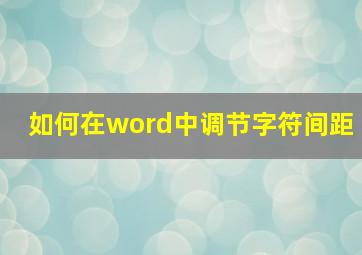 如何在word中调节字符间距